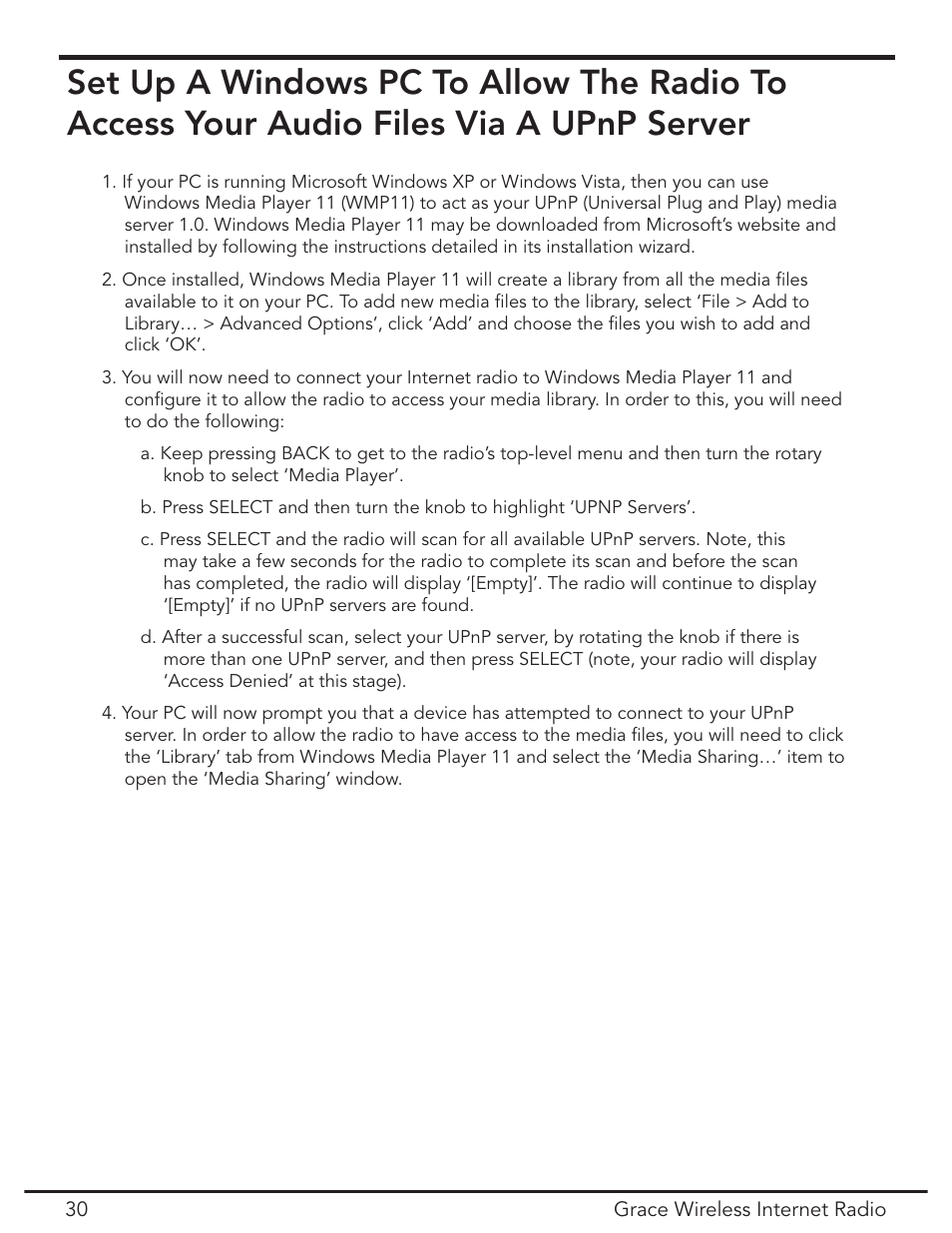 Set Up A Windows PC To Allow The Radio To Access Your Audio Files Via A UPnP Server

1. If your PC is running Microsoft Windows XP or Windows Vista, then you can use Windows Media Player 11 (WMP11) to act as your UPnP (Universal Plug and Play) media server 1.0. Windows Media Player 11 may be downloaded from Microsoft’s website and installed by following the instructions detailed in its installation wizard.

2. Once installed, Windows Media Player 11 will create a library from all the media files available to it on your PC. To add new media files to the library, select ‘File > Add to Library… > Advanced Options’, click ‘Add’ and choose the files you wish to add and click ‘OK’.

3. You will now need to connect your Internet radio to Windows Media Player 11 and configure it to allow the radio to access your media library. In order to this, you will need to do the following:

a. Keep pressing BACK to get to the radio’s top-level menu and then turn the rotary knob to select ‘Media Player’.

b. Press SELECT and then turn the knob to highlight ‘UPNP Servers’.

c. Press SELECT and the radio will scan for all available UPnP servers. Note, this may take a few seconds for the radio to complete its scan and before the scan has completed, the radio will display ‘[Empty]’. The radio will continue to display ‘[Empty]’ if no UPnP servers are found.

d. After a successful scan, select your UPnP server, by rotating the knob if there is more than one UPnP server, and then press SELECT (note, your radio will display ‘Access Denied’ at this stage).

4. Your PC will now prompt you that a device has attempted to connect to your UPnP server. In order to allow the radio to have access to the media files, you will need to click the ‘Library’ tab from Windows Media Player 11 and select the ‘Media Sharing…’ item to open the ‘Media Sharing’ window.

30 Grace Wireless Internet Radio